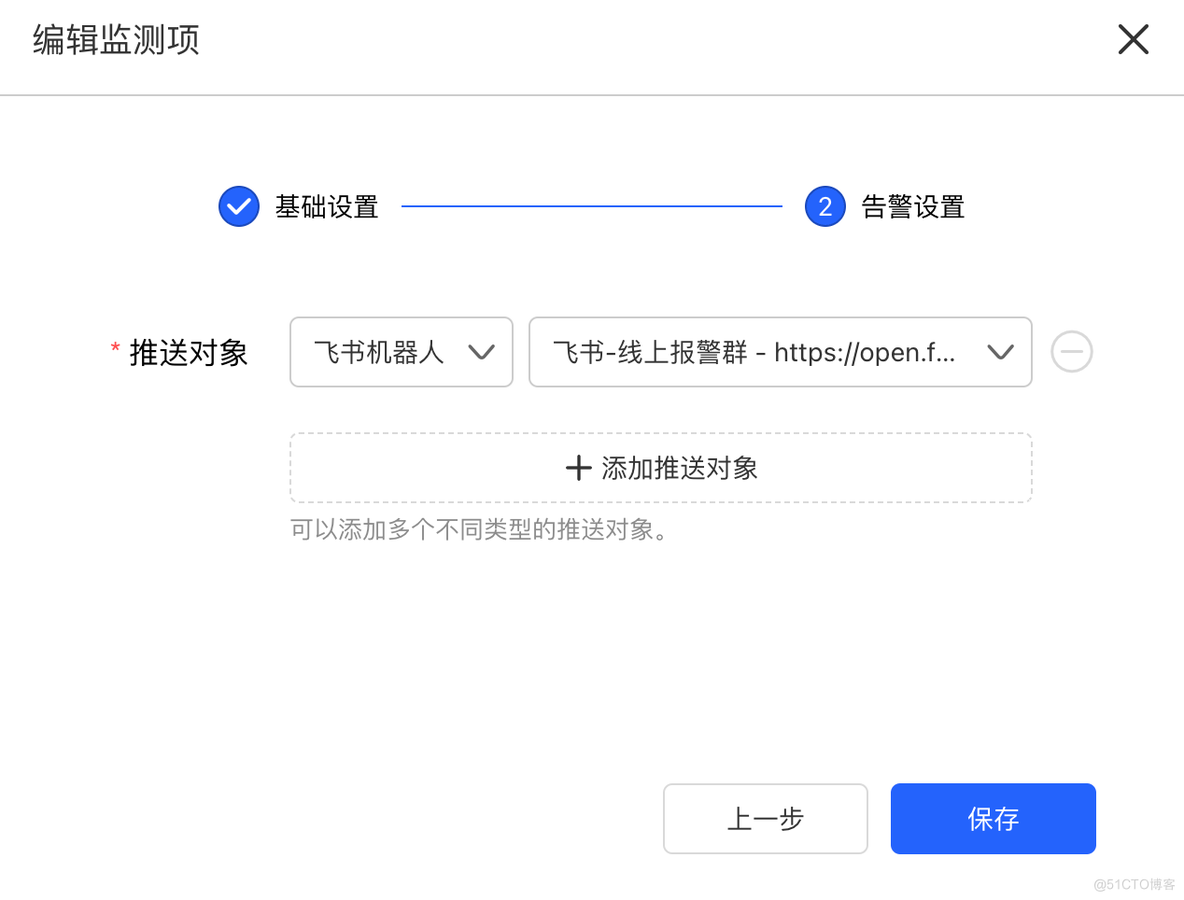 编辑监测项

基础设置

2 告警设置

* 推送对象

飞书机器人

飞书-线上报警群 - https://open.f...

+ 添加推送对象

可以添加多个不同类型的推送对象。

上一步

保存

@51CTO博客